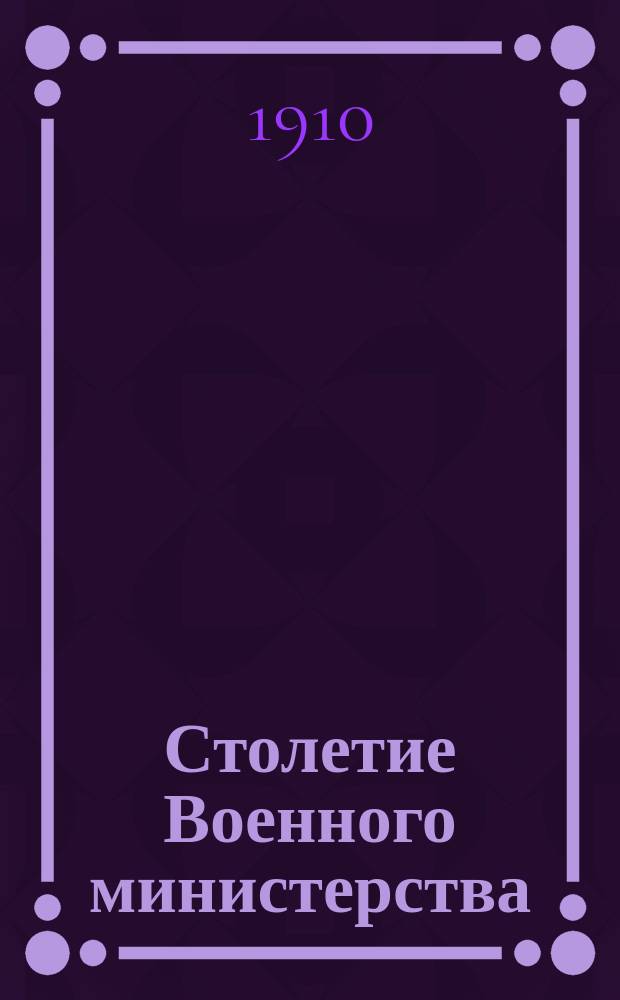 1910

Столетие Военного министерства